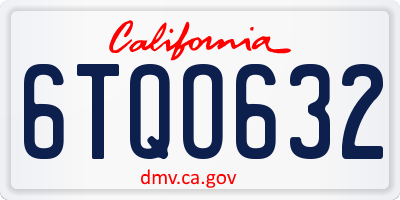 California
6TQ0632
dmv.ca.gov